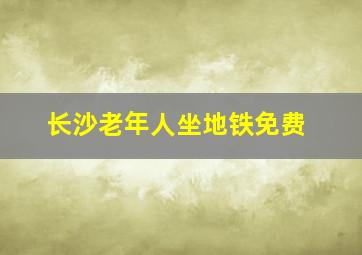 长沙老年人坐地铁免费